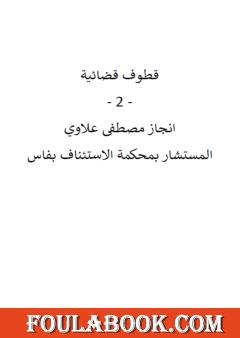 قطوف قضائية

- 2 -

انجاز مصطفى علاوي

المستشار بمحكمة الاستئناف بفاس

FOULABOOK.COM